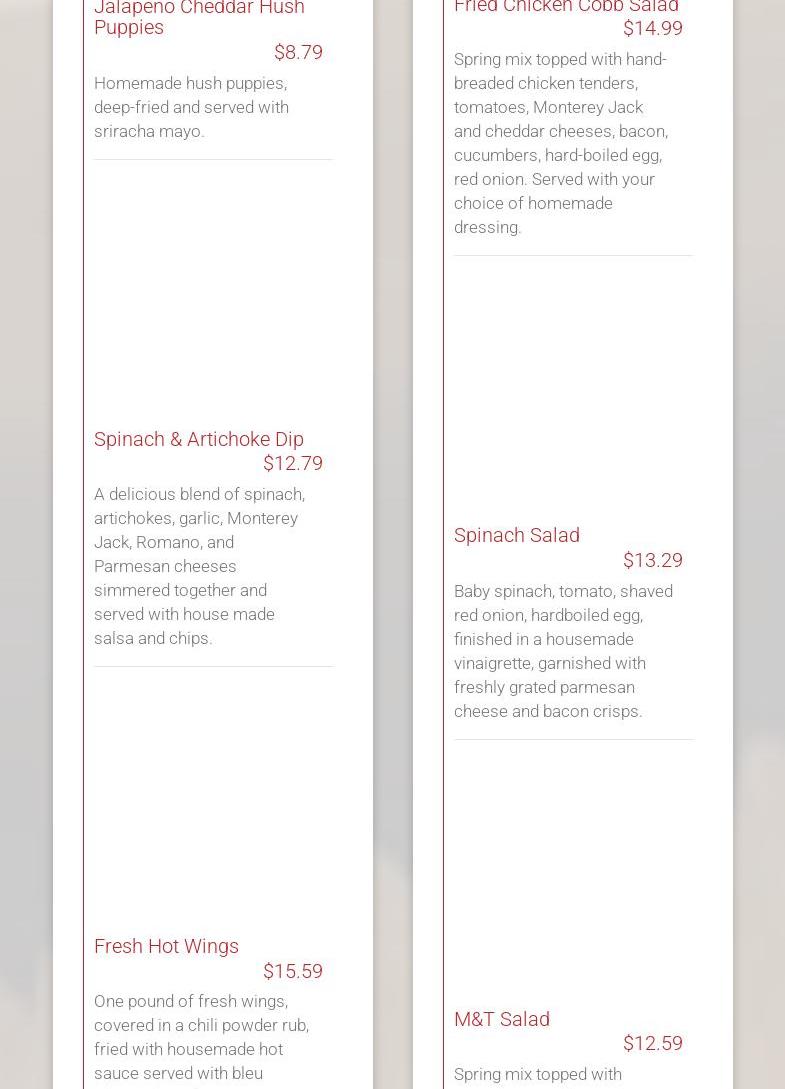 Jalapeno Cheddar Hush Puppies
$8.79
Homemade hush puppies, deep-fried and served with sriracha mayo.

Spinach & Artichoke Dip
$12.79
A delicious blend of spinach, artichokes, garlic, Monterey Jack, Romano, and Parmesan cheeses simmered together and served with house made salsa and chips.

Fresh Hot Wings
$15.59
One pound of fresh wings, covered in a chili powder rub, fried with housemade hot sauce served with bleu

Fried Chicken Cobb Salad
$14.99
Spring mix topped with hand-breaded chicken tenders, tomatoes, Monterey Jack and cheddar cheeses, bacon, cucumbers, hard-boiled egg, red onion. Served with your choice of homemade dressing.

Spinach Salad
$13.29
Baby spinach, tomato, shaved red onion, hardboiled egg, finished in a housemade vinaigrette, garnished with freshly grated parmesan cheese and bacon crisps.

M&T Salad
$12.59
Spring mix topped with